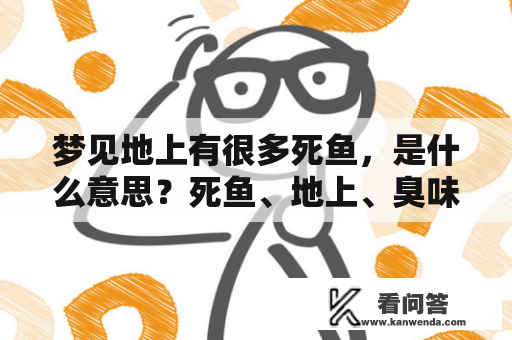 梦见地上有很多死鱼，是什么意思？死鱼、地上、臭味

看问答
www.kanwenda.com